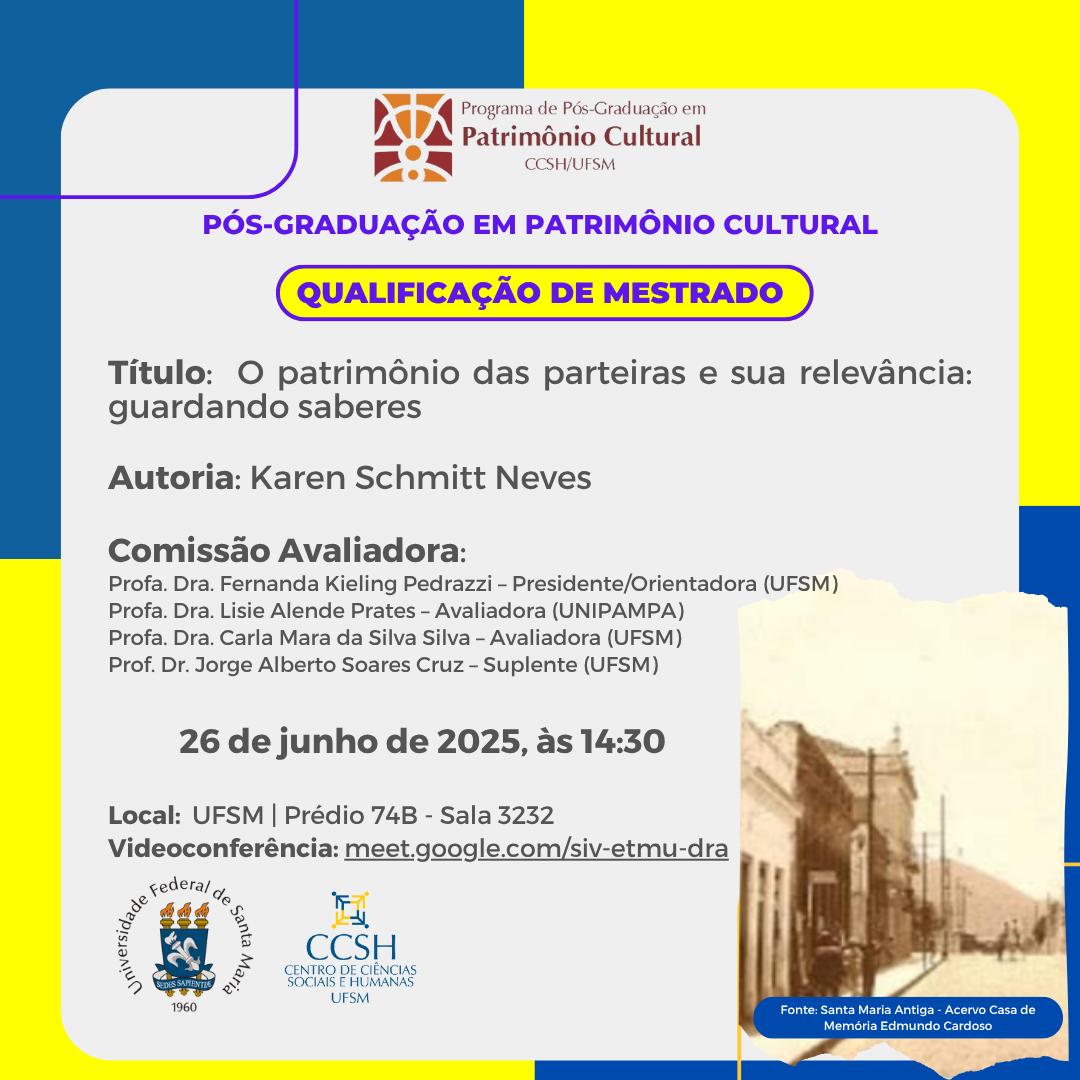 Programa de Pós-Graduação em
Patrimônio Cultural
CCSH/UFSM

PÓS-GRADUAÇÃO EM PATRIMÔNIO CULTURAL

QUALIFICAÇÃO DE MESTRADO

Título: O patrimônio das parteiras e sua relevância: guardando saberes

Autoria: Karen Schmitt Neves

Comissão Avaliadora:
Profa. Dra. Fernanda Kieling Pedrazzi – Presidente/Orientadora (UFSM)
Profa. Dra. Lisie Alende Prates – Avaliadora (UNIPAMPA)
Profa. Dra. Carla Mara da Silva Silva – Avaliadora (UFSM)
Prof. Dr. Jorge Alberto Soares Cruz – Suplente (UFSM)

26 de junho de 2025, às 14:30

Local: UFSM | Prédio 74B - Sala 3232
Videoconferência: meet.google.com/siv-etmu-dra

Universidade Federal de Santa Maria
SEDES SAPIENTIAE
1960

CCSH
CENTRO DE CIÊNCIAS SOCIAIS E HUMANAS
UFSM

Fonte: Santa Maria Antiga - Acervo Casa de Memória Edmundo Cardoso